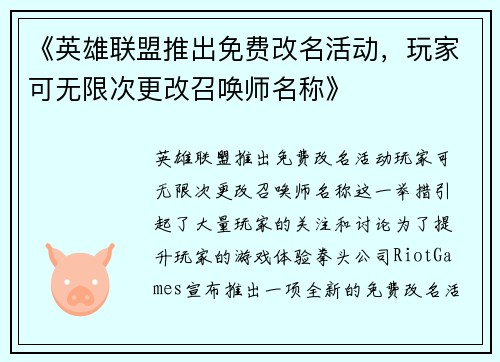 《英雄联盟推出免费改名活动，玩家可无限次更改召唤师名称》

英雄联盟推出免费改名活动玩家可无限次更改召唤师名称这一举措引起了大量玩家的关注和讨论为了提升玩家的游戏体验拳头公司RiotGames宣布推出一项全新的免费改名活